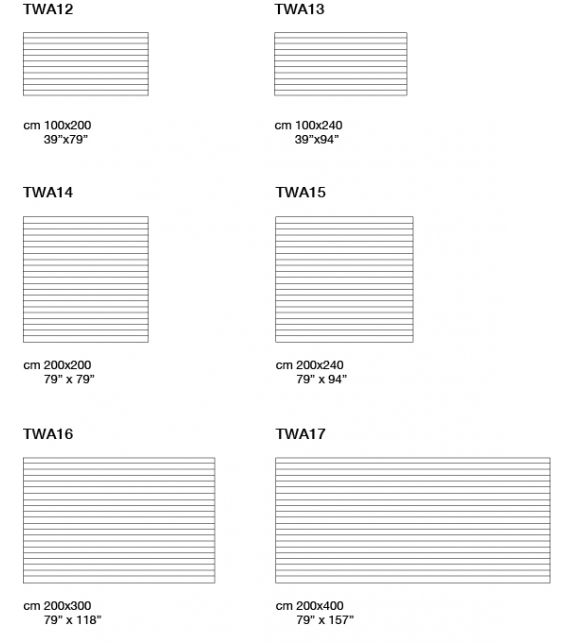 TWA12

cm 100x200
39”x79”

TWA13

cm 100x240
39”x94”

TWA14

cm 200x200
79” x 79”

TWA15

cm 200x240
79” x 94”

TWA16

cm 200x300
79” x 118”

TWA17

cm 200x400
79” x 157”